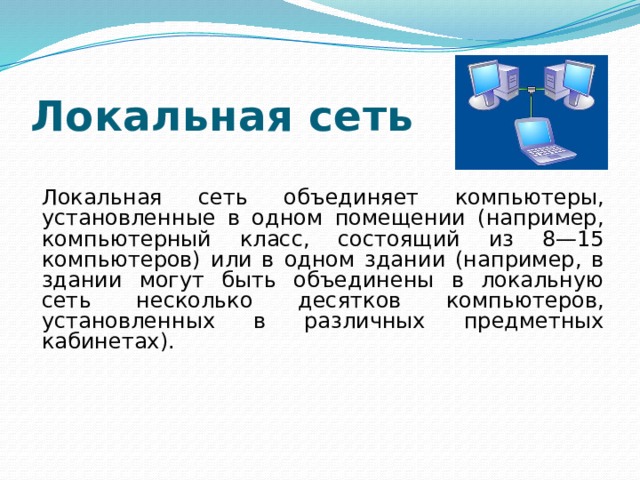 Локальная сеть

Локальная сеть объединяет компьютеры, установленные в одном помещении (например, компьютерный класс, состоящий из 8—15 компьютеров) или в одном здании (например, в здании могут быть объединены в локальную сеть несколько десятков компьютеров, установленных в различных предметных кабинетах).